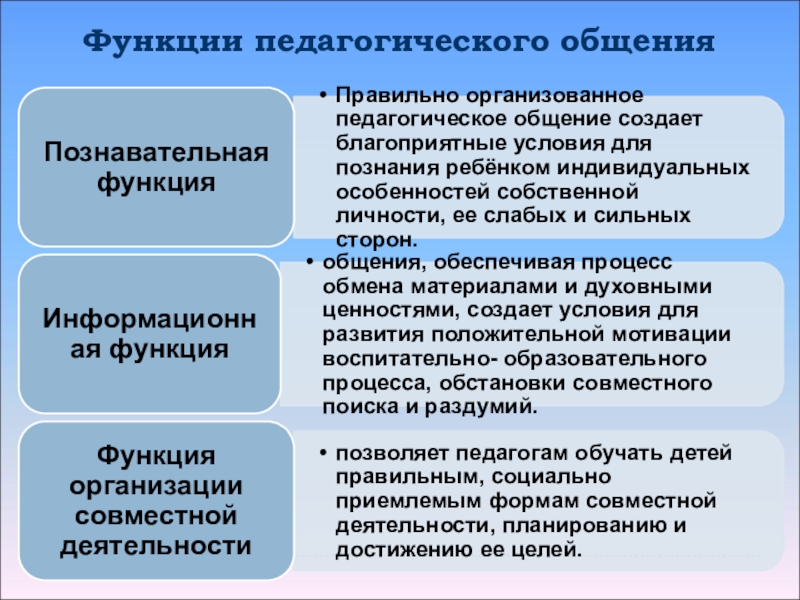 Функции педагогического общения

Познавательная функция

• Правильно организованное педагогическое общение создает благоприятные условия для познания ребёнком индивидуальных особенностей собственной личности, ее слабых и сильных сторон.

Информационная функция

• общения, обеспечивая процесс обмена материалами и духовными ценностями, создает условия для развития положительной мотивации воспитательно- образовательного процесса, обстановки совместного поиска и раздумий.

Функция организации совместной деятельности

• позволяет педагогам обучать детей правильным, социально приемлемым формам совместной деятельности, планированию и достижению ее целей.